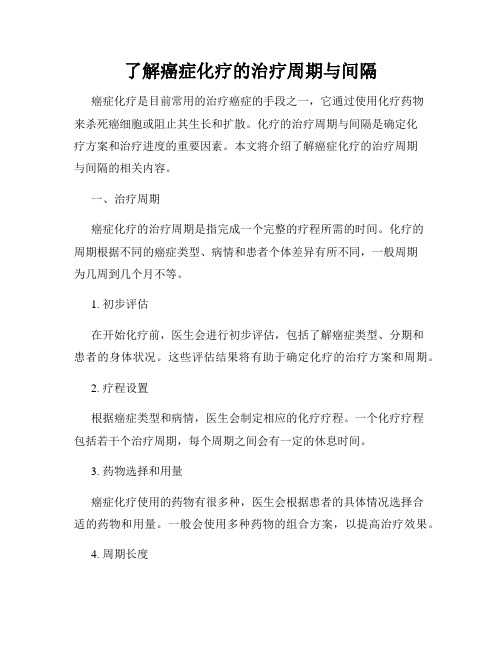 了解癌症化疗的治疗周期与间隔

癌症化疗是目前常用的治疗癌症的手段之一，它通过使用化疗药物来杀死癌细胞或阻止其生长和扩散。化疗的治疗周期与间隔是确定化疗方案和治疗进度的重要因素。本文将介绍了解癌症化疗的治疗周期与间隔的相关内容。

一、治疗周期

癌症化疗的治疗周期是指完成一个完整的疗程所需的时间。化疗的周期根据不同的癌症类型、病情和患者个体差异有所不同，一般周期为几周到几个月不等。

1. 初步评估

在开始化疗前，医生会进行初步评估，包括了解癌症类型、分期和患者的身体状况。这些评估结果将有助于确定化疗的治疗方案和周期。

2. 疗程设置

根据癌症类型和病情，医生会制定相应的化疗疗程。一个化疗疗程包括若干个治疗周期，每个周期之间会有一定的休息时间。

3. 药物选择和用量

癌症化疗使用的药物有很多种，医生会根据患者的具体情况选择合适的药物和用量。一般会使用多种药物的组合方案，以提高治疗效果。

4. 周期长度